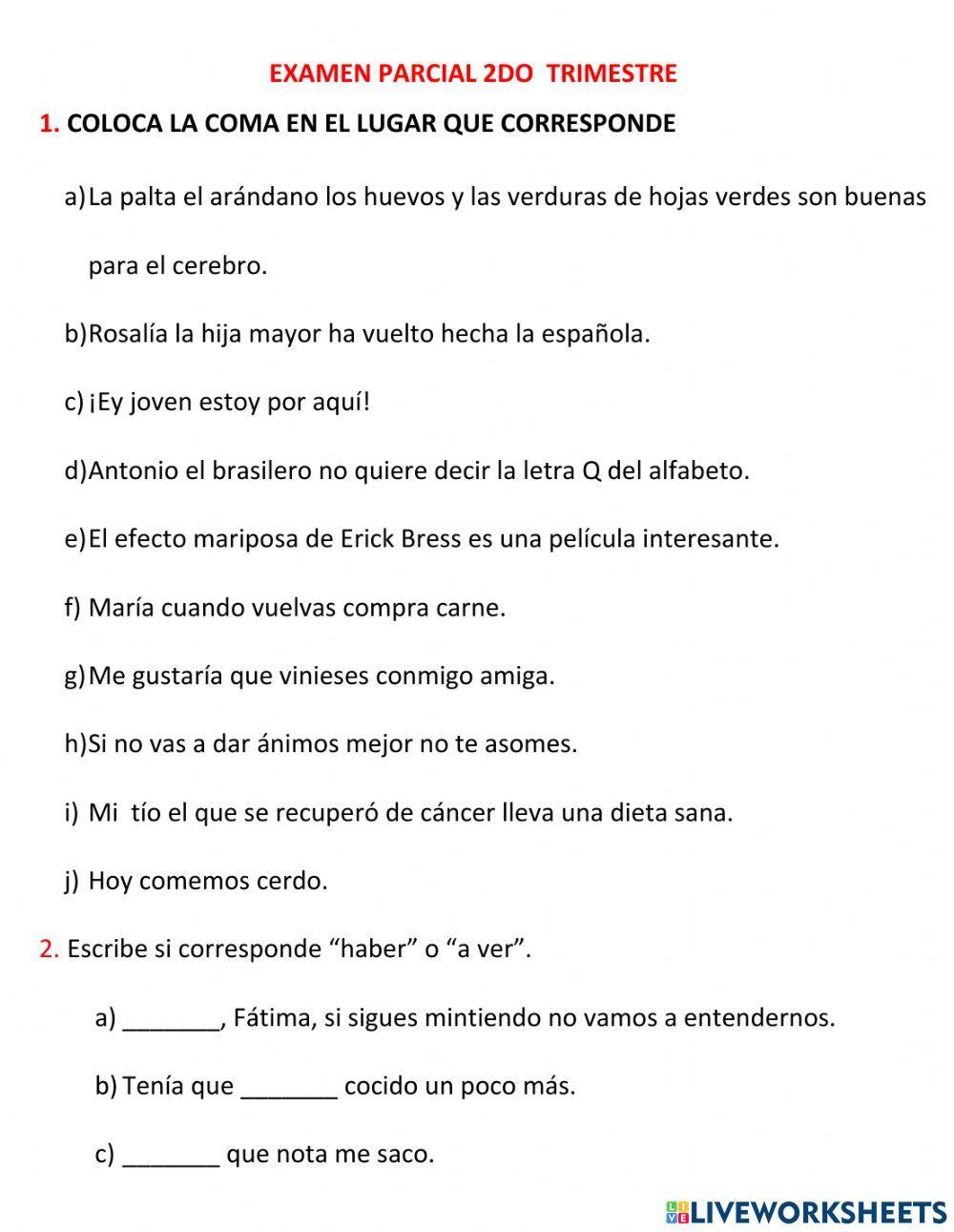 EXAMEN PARCIAL 2DO TRIMESTRE

1. COLOCA LA COMA EN EL LUGAR QUE CORRESPONDE

a) La palta el arándano los huevos y las verduras de hojas verdes son buenas para el cerebro.

b) Rosalía la hija mayor ha vuelto hecha la española.

c) ¡Ey joven estoy por aquí!

d) Antonio el brasilero no quiere decir la letra Q del alfabeto.

e) El efecto mariposa de Erick Bress es una película interesante.

f) María cuando vuelvas compra carne.

g) Me gustaría que vinieses conmigo amiga.

h) Si no vas a dar ánimos mejor no te asomes.

i) Mi tío el que se recuperó de cáncer lleva una dieta sana.

j) Hoy comemos cerdo.

2. Escribe si corresponde “haber” o “a ver”.

a) _______, Fátima, si sigues mintiendo no vamos a entendernos.

b) Tenía que _______ cocido un poco más.

c) _______ que nota me saco.

LIVEWORKSHEETS